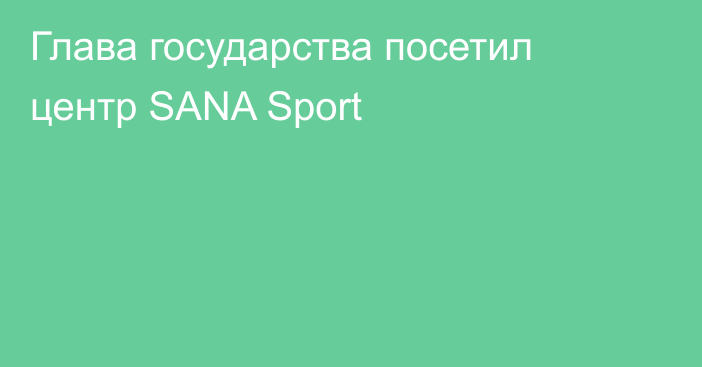 Глава государства посетил центр SANA Sport